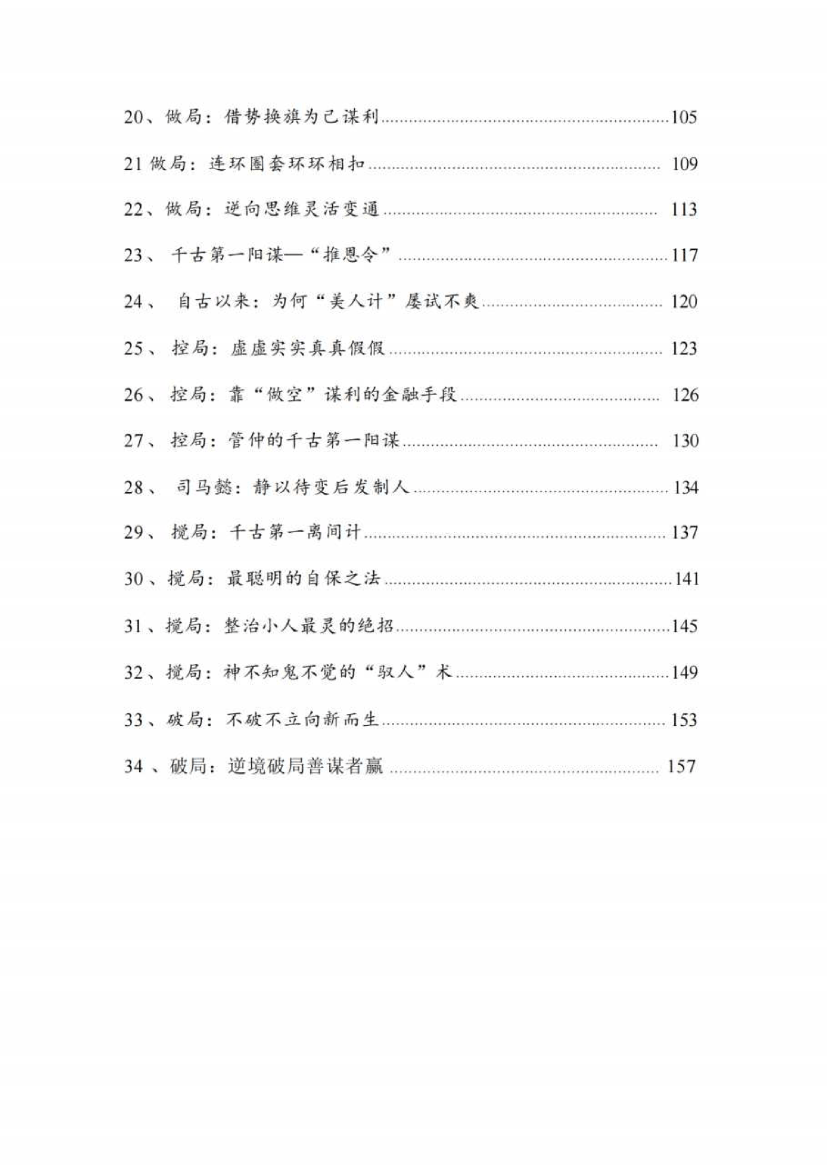 20、做局：借势换旗为己谋利 105

21做局：连环圈套环环相扣 109

22、做局：逆向思维灵活变通 113

23、千古第一阳谋—“推恩令” 117

24、自古以来：为何“美人计”屡试不爽 120

25、控局：虚虚实实真真假假 123

26、控局：靠“做空”谋利的金融手段 126

27、控局：管仲的千古第一阳谋 130

28、司马懿：静以待变后发制人 134

29、搅局：千古第一离间计 137

30、搅局：最聪明的自保之法 141

31、搅局：整治小人最灵的绝招 145

32、搅局：神不知鬼不觉的“驭人”术 149

33、破局：不破不立向新而生 153

34、破局：逆境破局善谋者赢 157